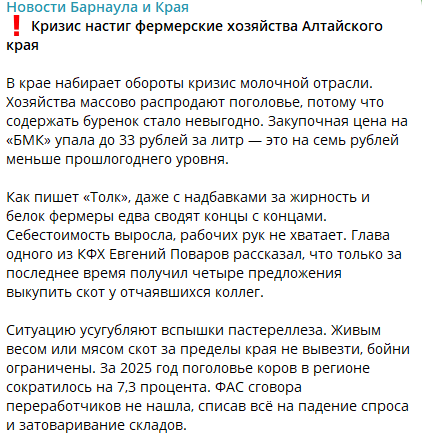 Новости Барнаула и Края

❗ Кризис настиг фермерские хозяйства Алтайского края

В крае набирает обороты кризис молочной отрасли. Хозяйства массово распродают поголовье, потому что содержать буренок стало невыгодно. Закупочная цена на «БМК» упала до 33 рублей за литр — это на семь рублей меньше прошлогоднего уровня.

Как пишет «Толк», даже с надбавками за жирность и белок фермеры едва сводят концы с концами. Себестоимость выросла, рабочих рук не хватает. Глава одного из КФХ Евгений Поваров рассказал, что только за последнее время получил четыре предложения выкупить скот у отчаявшихся коллег.

Ситуацию усугубляют вспышки пастереллеза. Живым весом или мясом скот за пределы края не вывезти, бойни ограничены. За 2025 год поголовье коров в регионе сократилось на 7,3 процента. ФАС сговора переработчиков не нашла, списав всё на падение спроса и затоваривание складов.